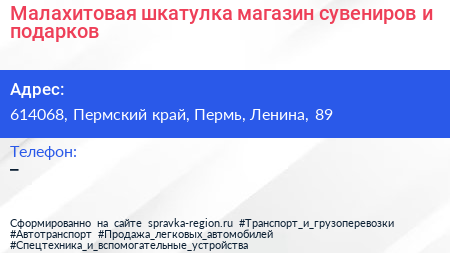 Малахитовая шкатулка магазин сувениров и подарков

Адрес:
614068, Пермский край, Пермь, Ленина, 89

Телефон:
–

Сформированно на сайте spravka-region.ru #Транспорт_и_грузоперевозки #Автотранспорт #Продажа_легковых_автомобилей #Спецтехника_и_вспомогательные_устройства